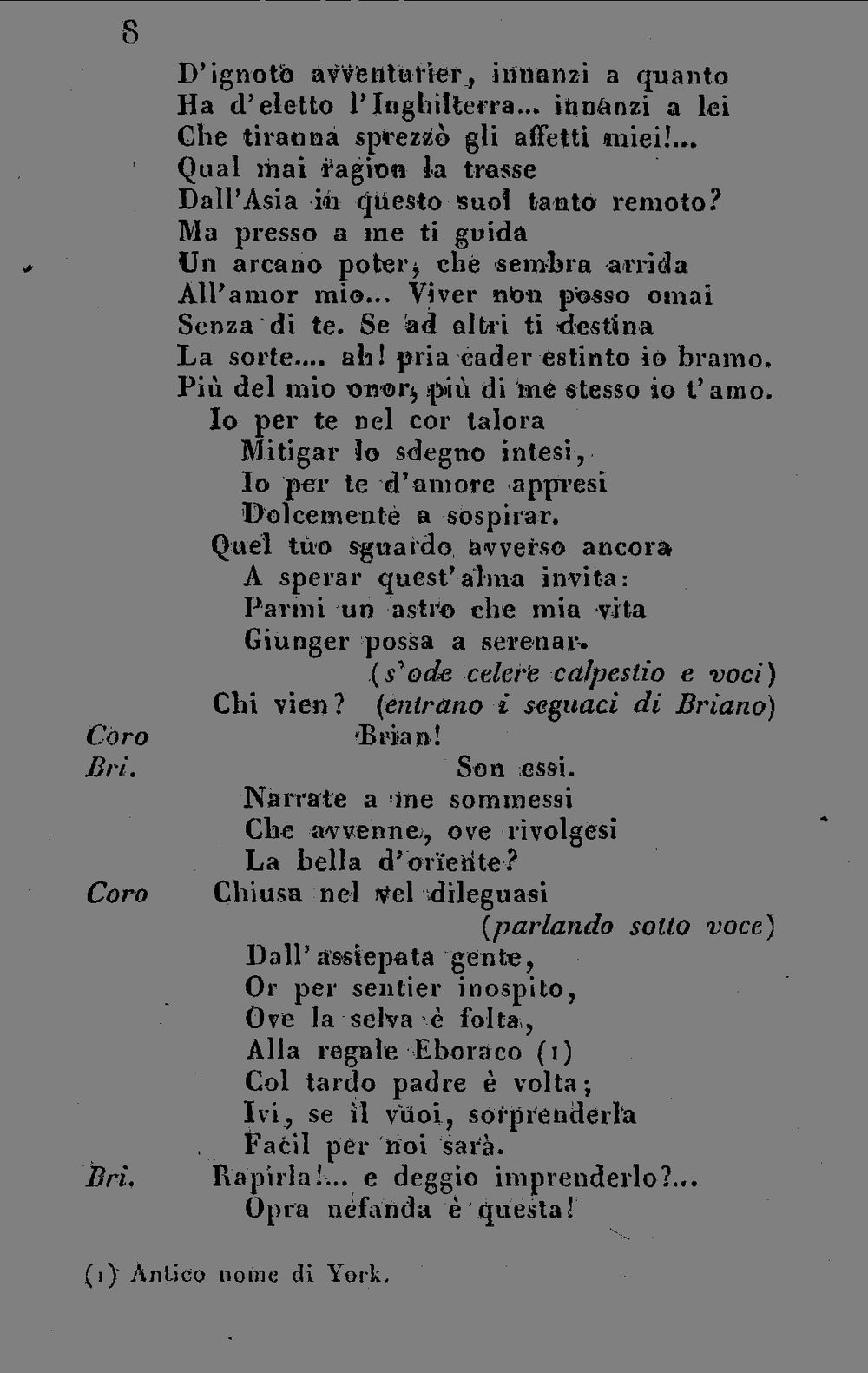 8

D'ignoto avventurier, innanzi a quanto
Ha d'eletto l'Inghilterra... innanzi a lei
Che tiranna sprezzò gli affetti miei!...
Qual mai ragion la trasse
Dall'Asia in questo suol tanto remoto?
Ma presso a me ti guida
Un arcano poter, che sembra arrida
All'amor mio... Viver non posso omai
Senza di te. Se ad altri ti destina
La sorte.... ah! pria cader estinto io bramo.
Più del mio onor, più di me stesso io t'amo.
Io per te nel cor talora
Mitigar lo sdegno intesi,
Io per te d'amore appresi
Dolcemente a sospirar.
Quel tuo sguardo avverso ancora
A sperar quest'alma invita:
Parmi un astro che mia vita
Giunger possa a serenar.
(s'ode celere calpestio e voci)
Chi vien? (entrano i seguaci di Briano)
Coro Brian!
Bri. Son essi.
Narrate a me sommessi
Che avvenne, ove rivolgesi
La bella d'oriente?
Coro Chiusa nel vel dileguasi
(parlando sotto voce)
Dall'assiepata gente,
Or per sentier inospito,
Ove la selva è folta,
Alla regale Eboraco (1)
Col tardo padre è volta;
Ivi, se il vuoi, sorprenderla
Facil per noi sarà.
Bri. Rapirla!... e deggio imprenderlo?...
Opra nefanda è questa!

(1) Antico nome di York.